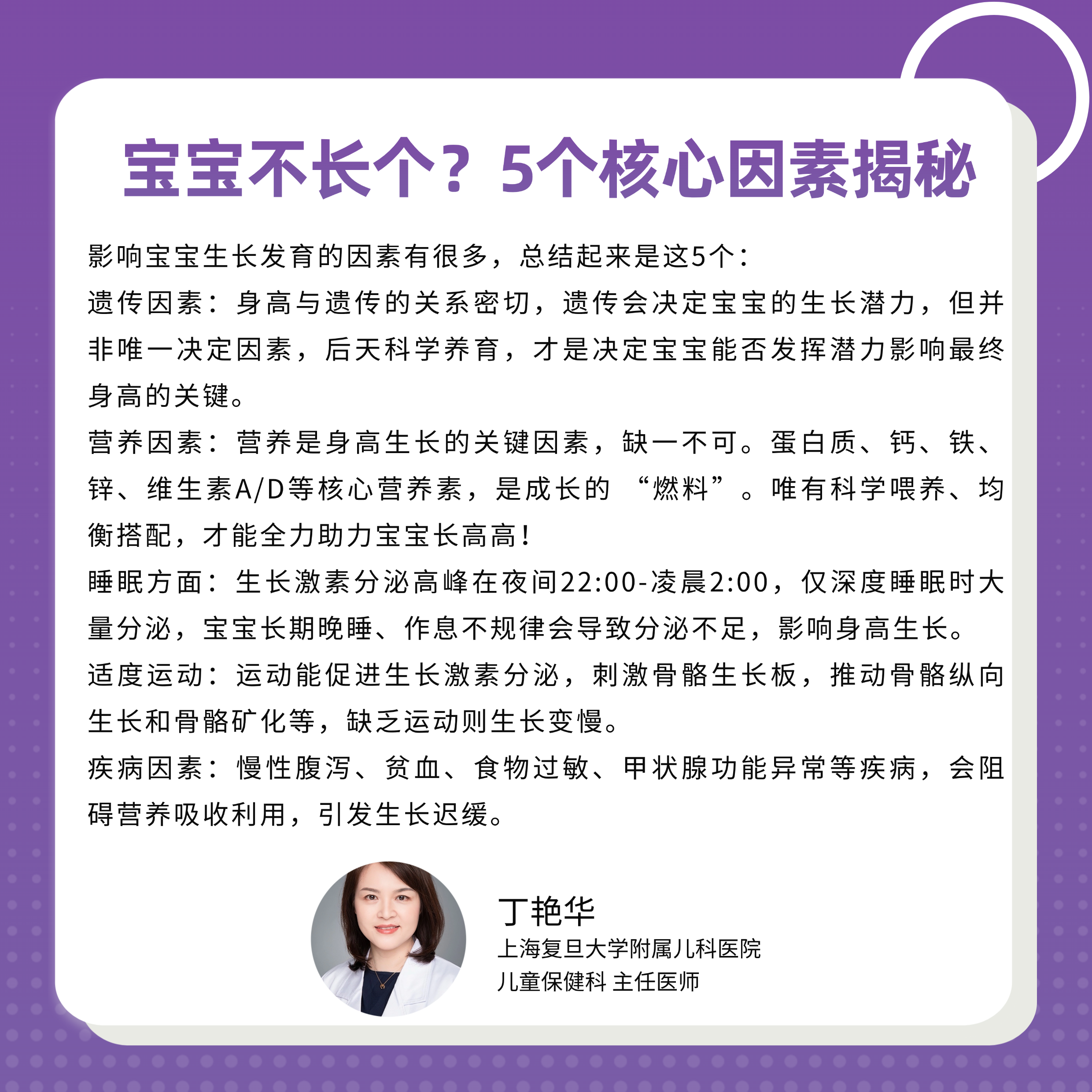 宝宝不长个？5个核心因素揭秘

影响宝宝生长发育的因素有很多，总结起来是这5个：

遗传因素：身高与遗传的关系密切，遗传会决定宝宝的生长潜力，但并非唯一决定因素，后天科学养育，才是决定宝宝能否发挥潜力影响最终身高的关键。

营养因素：营养是身高生长的关键因素，缺一不可。蛋白质、钙、铁、锌、维生素A/D等核心营养素，是成长的“燃料”。唯有科学喂养、均衡搭配，才能全力助力宝宝长高高！

睡眠方面：生长激素分泌高峰在夜间22:00-凌晨2:00，仅深度睡眠时大量分泌，宝宝长期晚睡、作息不规律会导致分泌不足，影响身高生长。

适度运动：运动能促进生长激素分泌，刺激骨骼生长板，推动骨骼纵向生长和骨骼矿化等，缺乏运动则生长变慢。

疾病因素：慢性腹泻、贫血、食物过敏、甲状腺功能异常等疾病，会阻碍营养吸收利用，引发生长迟缓。

丁艳华
上海复旦大学附属儿科医院
儿童保健科 主任医师